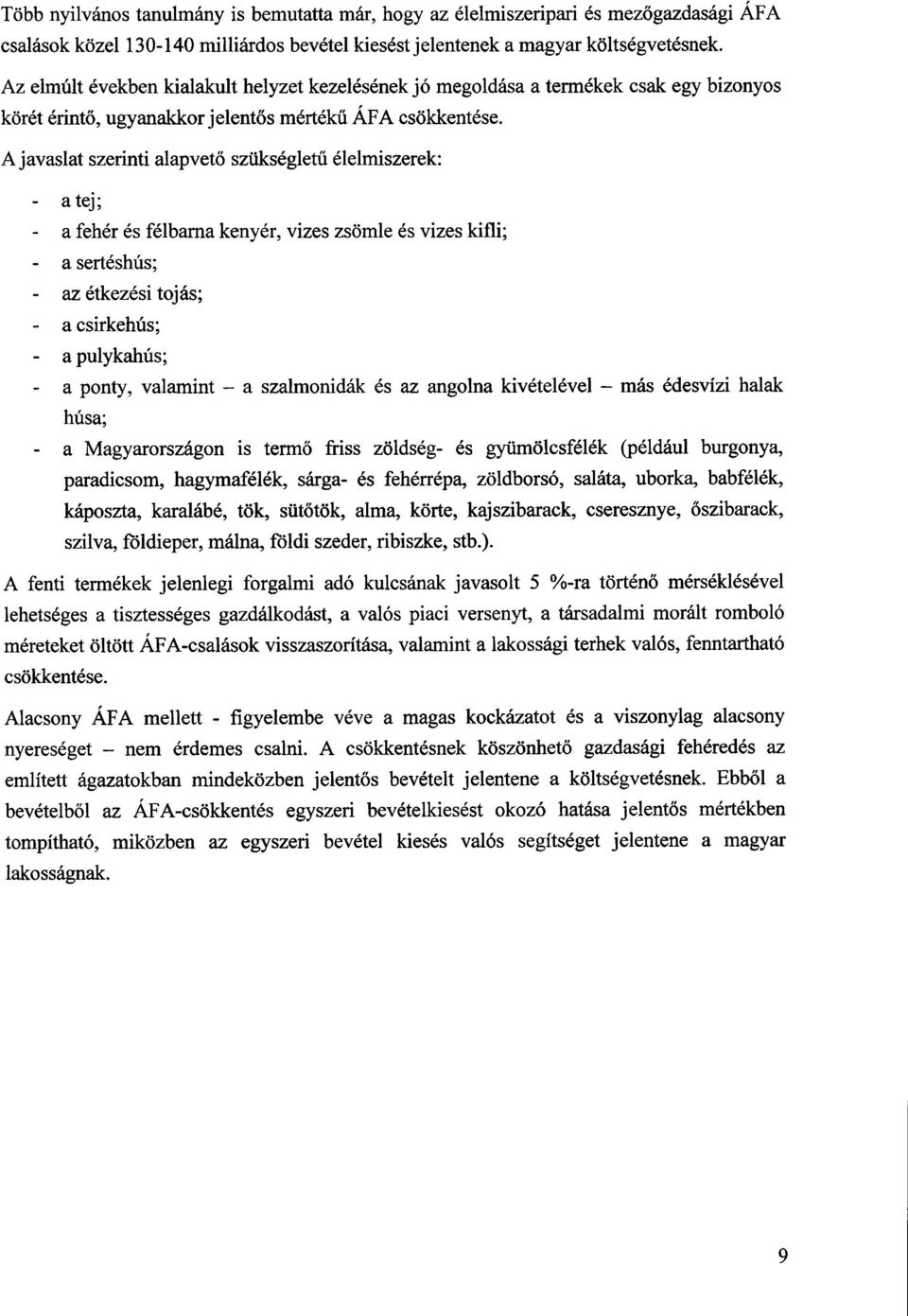 Több nyilvános tanulmány is bemutatta már, hogy az élelmiszeripari és mezőgazdasági ÁFA csalások közel 130-140 milliárdos bevétel kiesést jelentenek a magyar költségvetésnek.

Az elmúlt években kialakult helyzet kezelésének jó megoldása a termékek csak egy bizonyos körét érintő, ugyanakkor jelentős mértékű ÁFA csökkentése.

A javaslat szerinti alapvető szükségletű élelmiszerek:

- a tej;
- a fehér és félbarna kenyér, vizes zsömle és vizes kifli;
- a sertéshús;
- az étkezési tojás;
- a csirkehús;
- a pulykahús;
- a ponty, valamint – a szalmonidák és az angolna kivételével – más édesvízi halak húsa;
- a Magyarországon is termő friss zöldség- és gyümölcsfélék (például burgonya, paradicsom, hagymafélék, sárga- és fehérrépa, zöldborsó, saláta, uborka, babfélék, káposzta, karalábé, tök, sütőtök, alma, körte, kajszibarack, cseresznye, őszibarack, szilva, földieper, málna, földi szeder, ribiszke, stb.).

A fenti termékek jelenlegi forgalmi adó kulcsának javasolt 5 %-ra történő mérséklésével lehetséges a tisztességes gazdálkodást, a valós piaci versenyt, a társadalmi morált romboló méreteket öltött ÁFA-csalások visszaszorítása, valamint a lakossági terhek valós, fenntartható csökkentése.

Alacsony ÁFA mellett - figyelembe véve a magas kockázatot és a viszonylag alacsony nyereséget – nem érdemes csalni. A csökkentésnek köszönhető gazdasági fehéredés az említett ágazatokban mindeközben jelentős bevételt jelentene a költségvetésnek. Ebből a bevételből az ÁFA-csökkentés egyszeri bevételkiesést okozó hatása jelentős mértékben tompítható, miközben az egyszeri bevétel kiesés valós segítséget jelentene a magyar lakosságnak.

9